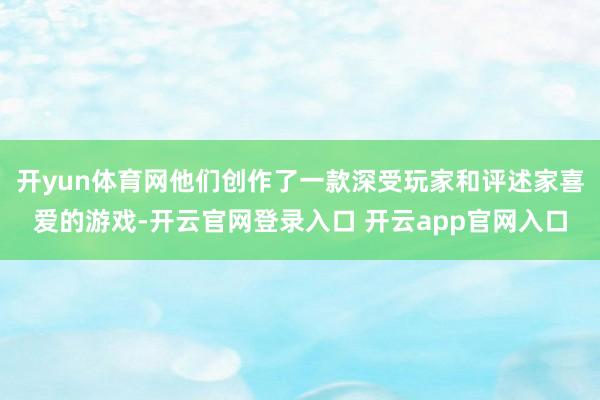 开yun体育网他们创作了一款深受玩家和评述家喜爱的游戏-开云官网登录入口 开云app官网入口